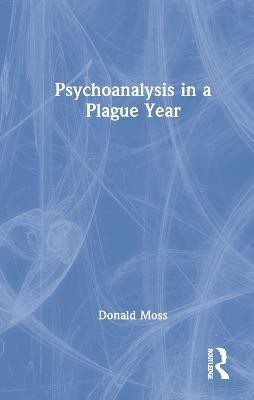 Psychoanalysis in a Plague Year

Donald Moss

ROUTLEDGE